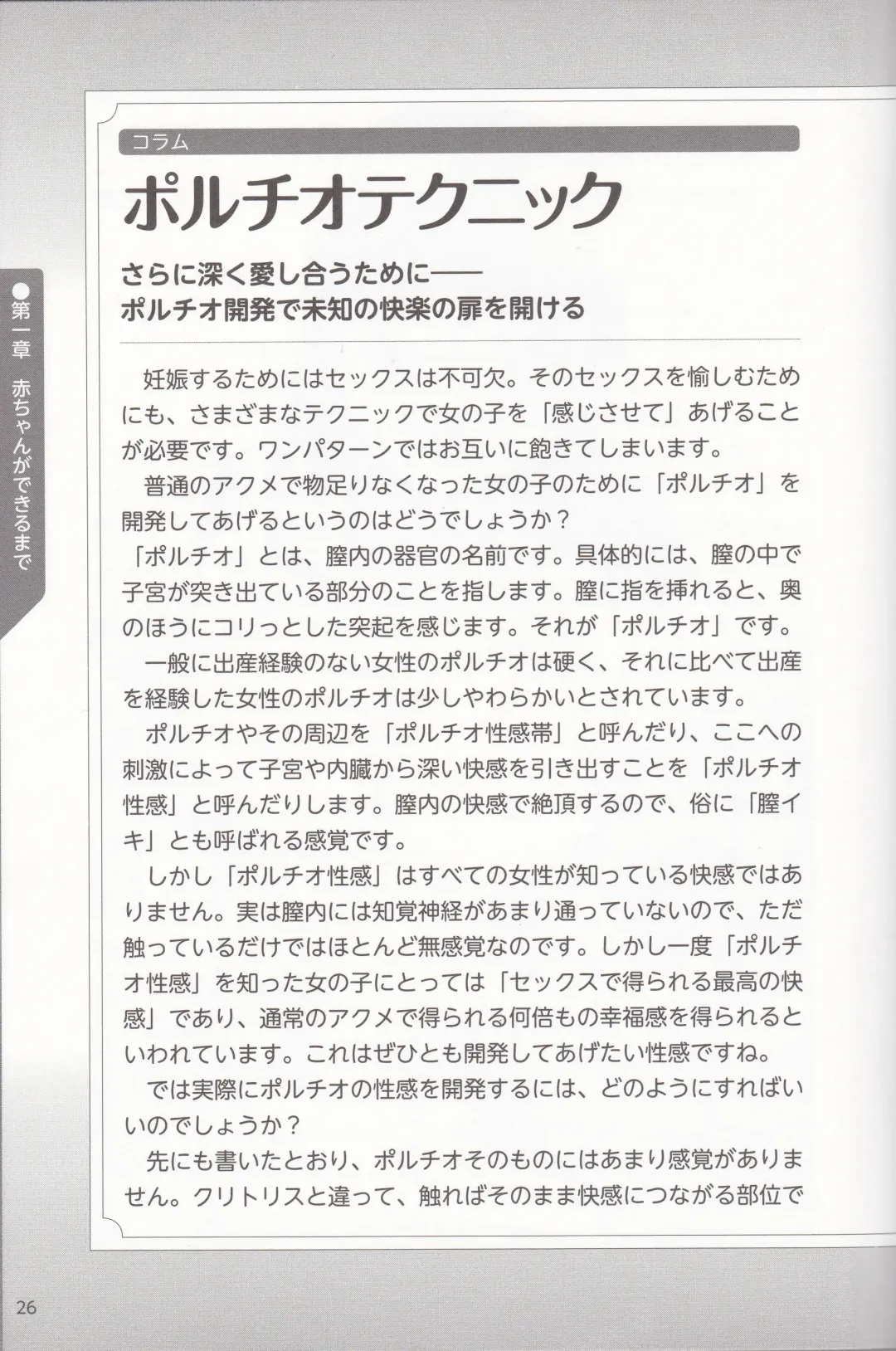 ●第一章　赤ちゃんができるまで

コラム

ポルチオテクニック

さらに深く愛し合うために――
ポルチオ開発で未知の快楽の扉を開ける

妊娠するためにはセックスは不可欠。そのセックスを愉しむためにも、さまざまなテクニックで女の子を「感じさせて」あげることが必要です。ワンパターンではお互いに飽きてしまいます。

普通のアクメで物足りなくなった女の子のために「ポルチオ」を開発してあげるというのはどうでしょうか？

「ポルチオ」とは、膣内の器官の名前です。具体的には、膣の中で子宮が突き出ている部分のことを指します。膣に指を挿れると、奥のほうにコリっとした突起を感じます。それが「ポルチオ」です。

一般に出産経験のない女性のポルチオは硬く、それに比べて出産を経験した女性のポルチオは少しやわらかいとされています。

ポルチオやその周辺を「ポルチオ性感帯」と呼んだり、ここへの刺激によって子宮や内臓から深い快感を引き出すことを「ポルチオ性感」と呼んだりします。膣内の快感で絶頂するので、俗に「膣イキ」とも呼ばれる感覚です。

しかし「ポルチオ性感」はすべての女性が知っている快感ではありません。実は膣内には知覚神経があまり通っていないので、ただ触っているだけではほとんど無感覚なのです。しかし一度「ポルチオ性感」を知った女の子にとっては「セックスで得られる最高の快感」であり、通常のアクメで得られる何倍もの幸福感を得られるといわれています。これはぜひとも開発してあげたい性感ですね。

では実際にポルチオの性感を開発するには、どのようにすればいいのでしょうか？

先にも書いたとおり、ポルチオそのものにはあまり感覚がありません。クリトリスと違って、触ればそのまま快感につながる部位で

26